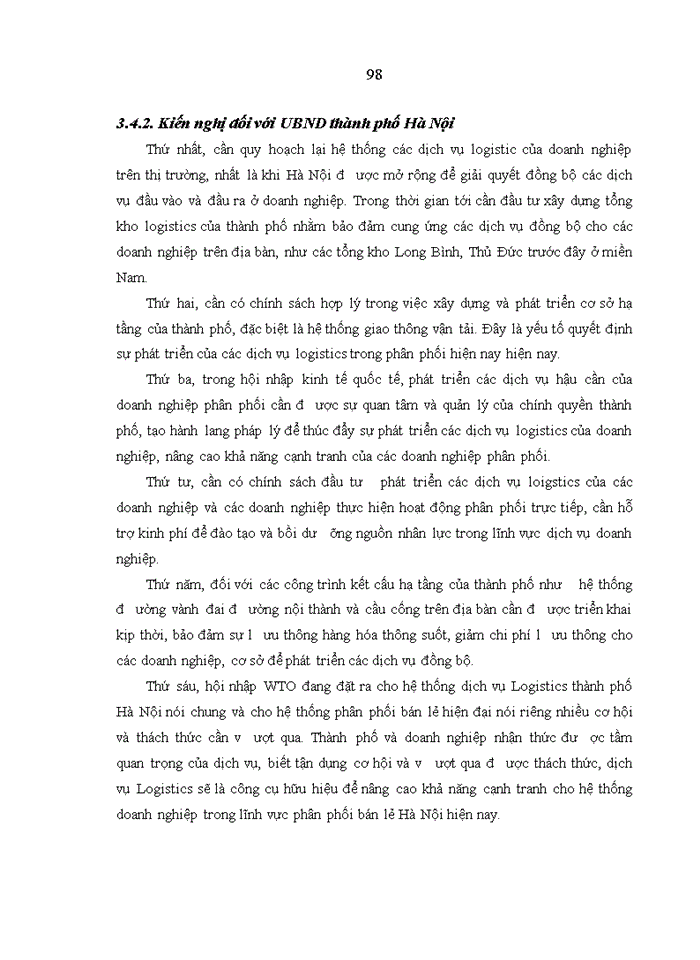 98

3.4.2. Kiến nghị đối với UBND thành phố Hà Nội

Thứ nhất, cần quy hoạch lại hệ thống các dịch vụ logistic của doanh nghiệp trên thị trường, nhất là khi Hà Nội đ ược mở rộng để giải quyết đồng bộ các dịch vụ đầu vào và đầu ra ở doanh nghiệp. Trong thời gian tới cần đầu tư xây dựng tổng kho logistics của thành phố nhằm bảo đảm cung ứng các dịch vụ đồng bộ cho các doanh nghiệp trên địa bàn, như các tổng kho Long Bình, Thủ Đức trước đây ở miền Nam.

Thứ hai, cần có chính sách hợp lý trong việc xây dựng và phát triển cơ sở hạ tầng của thành phố, đặc biệt là hệ thống giao thông vận tải. Đây là yếu tố quyết định sự phát triển của các dịch vụ logistics trong phân phối hiện nay hiện nay.

Thứ ba, trong hội nhập kinh tế quốc tế, phát triển các dịch vụ hậu cần của doanh nghiệp phân phối cần đ ược sự quan tâm và quản lý của chính quyền thành phố, tạo hành lang pháp lý để thúc đẩy sự phát triển các dịch vụ logistics của doanh nghiệp, nâng cao khả năng cạnh tranh của các doanh nghiệp phân phối.

Thứ tư, cần có chính sách đầu tư phát triển các dịch vụ loigstics của các doanh nghiệp và các doanh nghiệp thực hiện hoạt động phân phối trực tiếp, cần hỗ trợ kinh phí để đào tạo và bồi dư ỡng nguồn nhân lực trong lĩnh vực dịch vụ doanh nghiệp.

Thứ năm, đối với các công trình kết cấu hạ tầng của thành phố như hệ thống đ ường vành đai đ ường nội thành và cầu cống trên địa bàn cần đ ược triển khai kịp thời, bảo đảm sự l ưu thông hàng hóa thông suốt, giảm chi phí l ưu thông cho các doanh nghiệp, cơ sở để phát triển các dịch vụ đồng bộ.

Thứ sáu, hội nhập WTO đang đặt ra cho hệ thống dịch vụ Logistics thành phố Hà Nội nói chung và cho hệ thống phân phối bán lẻ hiện đại nói riêng nhiều cơ hội và thách thức cần v ượt qua. Thành phố và doanh nghiệp nhận thức đư ợc tầm quan trọng của dịch vụ, biết tận dụng cơ hội và v ượt qua đ ược thách thức, dịch vụ Logistics sẽ là công cụ hữu hiệu để nâng cao khả năng cạnh tranh cho hệ thống doanh nghiệp trong lĩnh vực phân phối bán lẻ Hà Nội hiện nay.